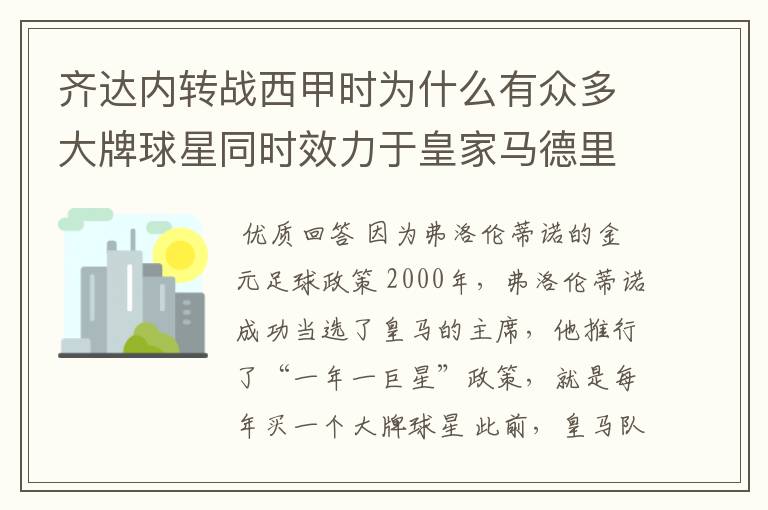 齐达内转战西甲时为什么有众多大牌球星同时效力于皇家马德里

优质回答 因为弗洛伦蒂诺的金元足球政策 2000年，弗洛伦蒂诺成功当选了皇马的主席，他推行了“一年一巨星”政策，就是每年买一个大牌球星 此前，皇马队